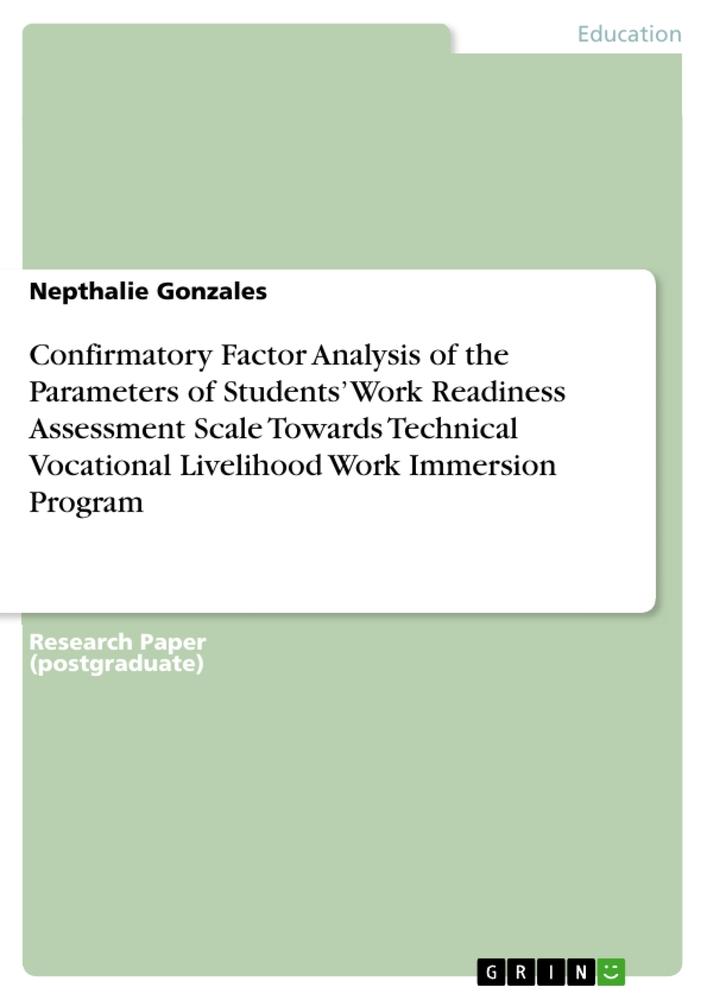 Education

Nepthalie Gonzales

Confirmatory Factor Analysis of the Parameters of Students' Work Readiness Assessment Scale Towards Technical Vocational Livelihood Work Immersion Program

Research Paper (postgraduate)

GRIN